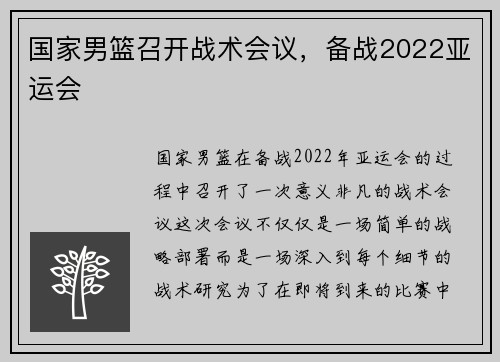 国家男篮召开战术会议，备战2022亚运会

国家男篮在备战2022年亚运会的过程中召开了一次意义非凡的战术会议这次会议不仅仅是一场简单的战略部署而是一场深入到每个细节的战术研究为了在即将到来的比赛中